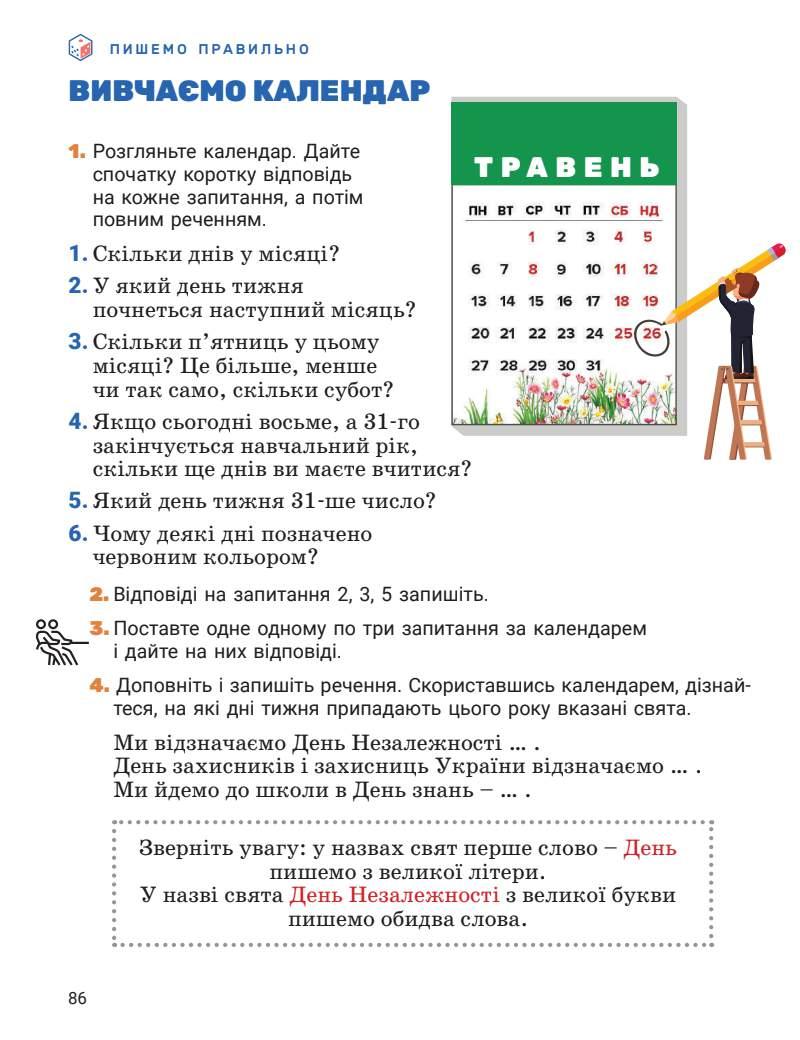 ПИШЕМО ПРАВИЛЬНО

ВИВЧАЄМО КАЛЕНДАР

1. Розгляньте календар. Дайте спочатку коротку відповідь на кожне запитання, а потім повним реченням.

1. Скільки днів у місяці?

2. У який день тижня почнеться наступний місяць?

3. Скільки п'ятниць у цьому місяці? Це більше, менше чи так само, скільки субот?

4. Якщо сьогодні восьме, а 31-го закінчується навчальний рік, скільки ще днів ви маєте вчитися?

5. Який день тижня 31-ше число?

6. Чому деякі дні позначено червоним кольором?

ТРАВЕНЬ

| ПН | ВТ | СР | ЧТ | ПТ | СБ | НД |
|---|---|---|---|---|---|---|
| | | 1 | 2 | 3 | 4 | 5 |
| 6 | 7 | 8 | 9 | 10 | 11 | 12 |
| 13 | 14 | 15 | 16 | 17 | 18 | 19 |
| 20 | 21 | 22 | 23 | 24 | 25 | 26 |
| 27 | 28 | 29 | 30 | 31 | | |

2. Відповіді на запитання 2, 3, 5 запишіть.

3. Поставте одне одному по три запитання за календарем і дайте на них відповіді.

4. Доповніть і запишіть речення. Скориставшись календарем, дізнайтеся, на які дні тижня припадають цього року вказані свята.

Ми відзначаємо День Незалежності ... .
День захисників і захисниць України відзначаємо ... .
Ми йдемо до школи в День знань – ... .

Зверніть увагу: у назвах свят перше слово – День пишемо з великої літери.
У назві свята День Незалежності з великої букви пишемо обидва слова.

86